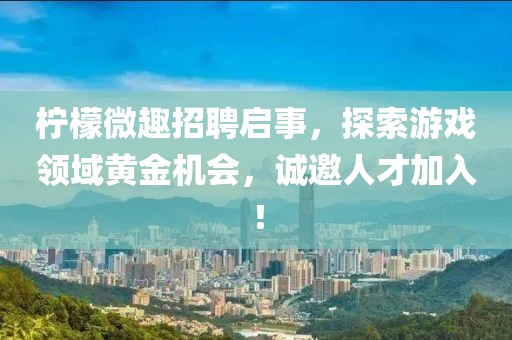 柠檬微趣招聘启事，探索游戏领域黄金机会，诚邀人才加入！